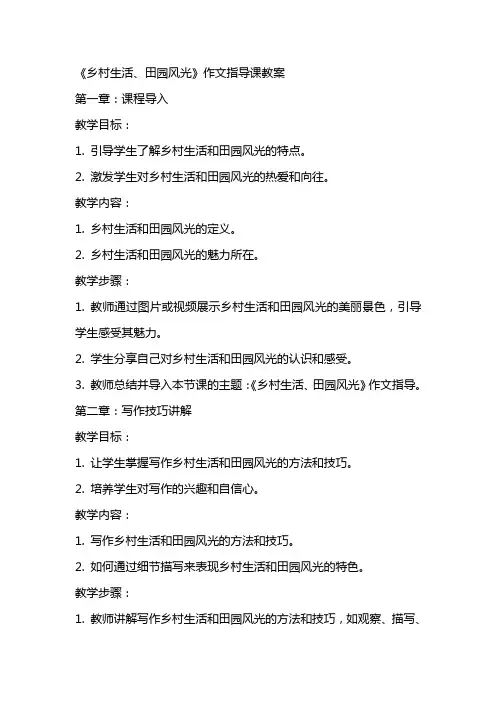 《乡村生活、田园风光》作文指导课教案

第一章：课程导入

教学目标：

1. 引导学生了解乡村生活和田园风光的特点。

2. 激发学生对乡村生活和田园风光的热爱和向往。

教学内容：

1. 乡村生活和田园风光的定义。

2. 乡村生活和田园风光的魅力所在。

教学步骤：

1. 教师通过图片或视频展示乡村生活和田园风光的美丽景色，引导学生感受其魅力。

2. 学生分享自己对乡村生活和田园风光的认识和感受。

3. 教师总结并导入本节课的主题：《乡村生活、田园风光》作文指导。

第二章：写作技巧讲解

教学目标：

1. 让学生掌握写作乡村生活和田园风光的方法和技巧。

2. 培养学生对写作的兴趣和自信心。

教学内容：

1. 写作乡村生活和田园风光的方法和技巧。

2. 如何通过细节描写来表现乡村生活和田园风光的特色。

教学步骤：

1. 教师讲解写作乡村生活和田园风光的方法和技巧，如观察、描写、